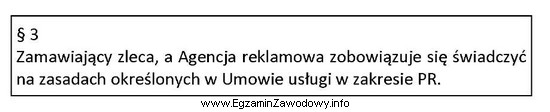 § 3
Zamawiający zleca, a Agencja reklamowa zobowiązuje się świadczyć na zasadach określonych w Umowie usługi w zakresie PR.

www.EgzaminZawodowy.info